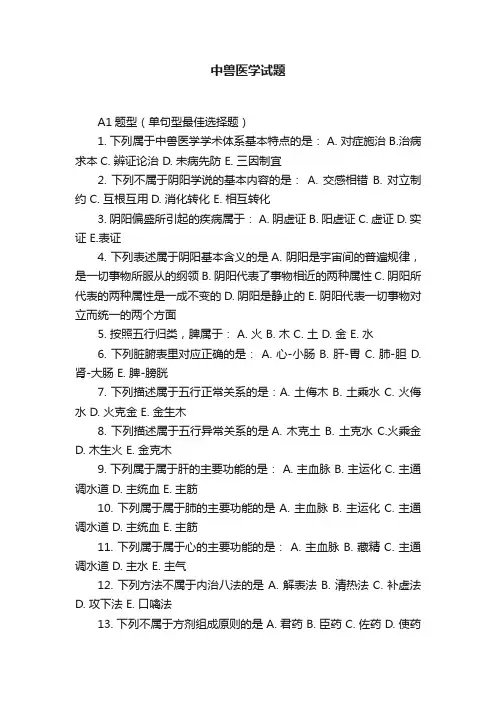 中兽医学试题

A1 题型（单句型最佳选择题）

1. 下列属于中兽医学学术体系基本特点的是： A. 对症施治 B.治病求本 C. 辨证论治 D. 未病先防 E. 三因制宜

2. 下列不属于阴阳学说的基本内容的是： A. 交感相错 B. 对立制约 C. 互根互用 D. 消化转化 E. 相互转化

3. 阴阳偏盛所引起的疾病属于： A. 阴虚证 B. 阳虚证 C. 虚证 D. 实证 E.表证

4. 下列表述属于阴阳基本含义的是 A. 阴阳是宇宙间的普遍规律，是一切事物所服从的纲领 B. 阴阳代表了事物相近的两种属性 C. 阴阳所代表的两种属性是一成不变的 D. 阴阳是静止的 E. 阴阳代表一切事物对立而统一的两个方面

5. 按照五行归类，脾属于： A. 火 B. 木 C. 土 D. 金 E. 水

6. 下列脏腑表里对应正确的是： A. 心-小肠 B. 肝-胃 C. 肺-胆 D. 肾-大肠 E. 脾-膀胱

7. 下列描述属于五行正常关系的是：A. 土侮木 B. 土乘水 C. 火侮水 D. 火克金 E. 金生木

8. 下列描述属于五行异常关系的是 A. 木克土 B. 土克水 C.火乘金 D. 木生火 E. 金克木

9. 下列属于属于肝的主要功能的是： A. 主血脉 B. 主运化 C. 主通调水道 D. 主统血 E. 主筋

10. 下列属于属于肺的主要功能的是 A. 主血脉 B. 主运化 C. 主通调水道 D. 主统血 E. 主筋

11. 下列属于属于心的主要功能的是： A. 主血脉 B. 藏精 C. 主通调水道 D. 主水 E. 主气

12. 下列方法不属于内治八法的是 A. 解表法 B. 清热法 C. 补虚法 D. 攻下法 E. 口噙法

13. 下列不属于方剂组成原则的是 A. 君药 B. 臣药 C. 佐药 D. 使药